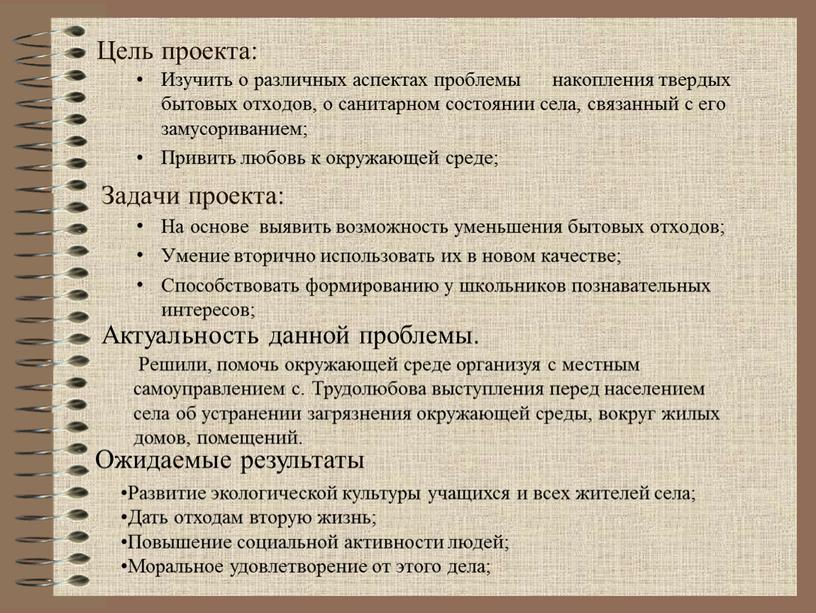 Цель проекта:

• Изучить о различных аспектах проблемы накопления твердых бытовых отходов, о санитарном состоянии села, связанный с его замусориванием;

• Привить любовь к окружающей среде;

Задачи проекта:

• На основе выявить возможность уменьшения бытовых отходов;

• Умение вторично использовать их в новом качестве;

• Способствовать формированию у школьников познавательных интересов;

Актуальность данной проблемы.

Решили, помочь окружающей среде организуя с местным самоуправлением с. Трудолюбова выступления перед населением села об устранении загрязнения окружающей среды, вокруг жилых домов, помещений.

Ожидаемые результаты

•Развитие экологической культуры учащихся и всех жителей села;
•Дать отходам вторую жизнь;
•Повышение социальной активности людей;
•Моральное удовлетворение от этого дела;